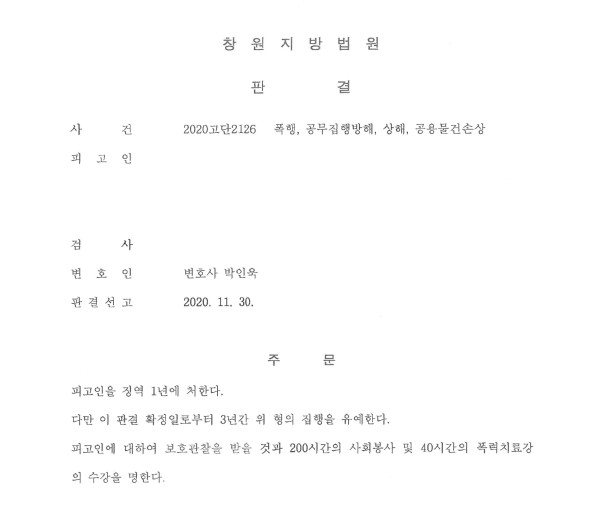 창 원 지 방 법 원

판 결

사 건 2020고단2126 폭행, 공무집행방해, 상해, 공용물건손상

피 고 인

검 사

변 호 인 변호사 박인욱

판 결 선 고 2020. 11. 30.

주 문

피고인을 징역 1년에 처한다.

다만 이 판결 확정일로부터 3년간 위 형의 집행을 유예한다.

피고인에 대하여 보호관찰을 받을 것과 200시간의 사회봉사 및 40시간의 폭력치료강의 수강을 명한다.